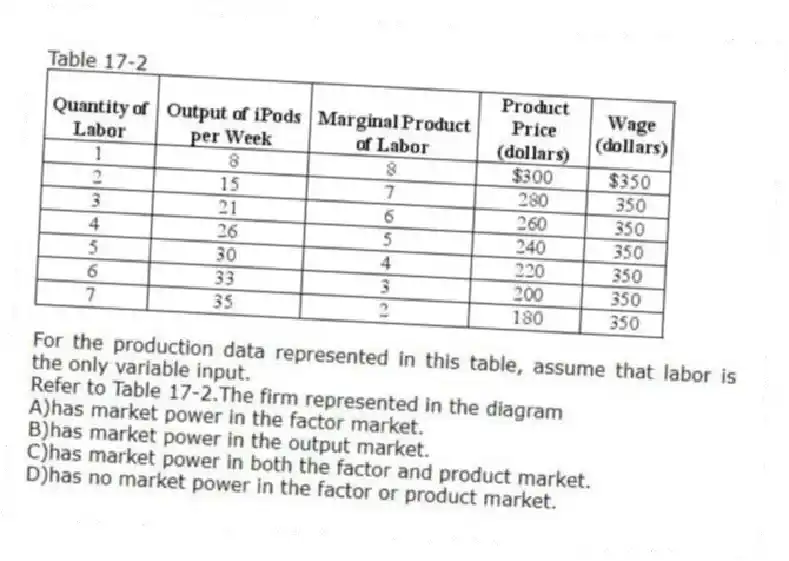 Table 17-2

| Quantity of Labor | Output of iPods per Week | Marginal Product of Labor | Product Price (dollars) | Wage (dollars) |
|---|---|---|---|---|
| 1 | 8 | 8 | $300 | $350 |
| 2 | 15 | 7 | 280 | 350 |
| 3 | 21 | 6 | 260 | 350 |
| 4 | 26 | 5 | 240 | 350 |
| 5 | 30 | 4 | 220 | 350 |
| 6 | 33 | 3 | 200 | 350 |
| 7 | 35 | 2 | 180 | 350 |

For the production data represented in this table, assume that labor is the only variable input.
Refer to Table 17-2.The firm represented in the diagram
A)has market power in the factor market.
B)has market power in the output market.
C)has market power in both the factor and product market.
D)has no market power in the factor or product market.